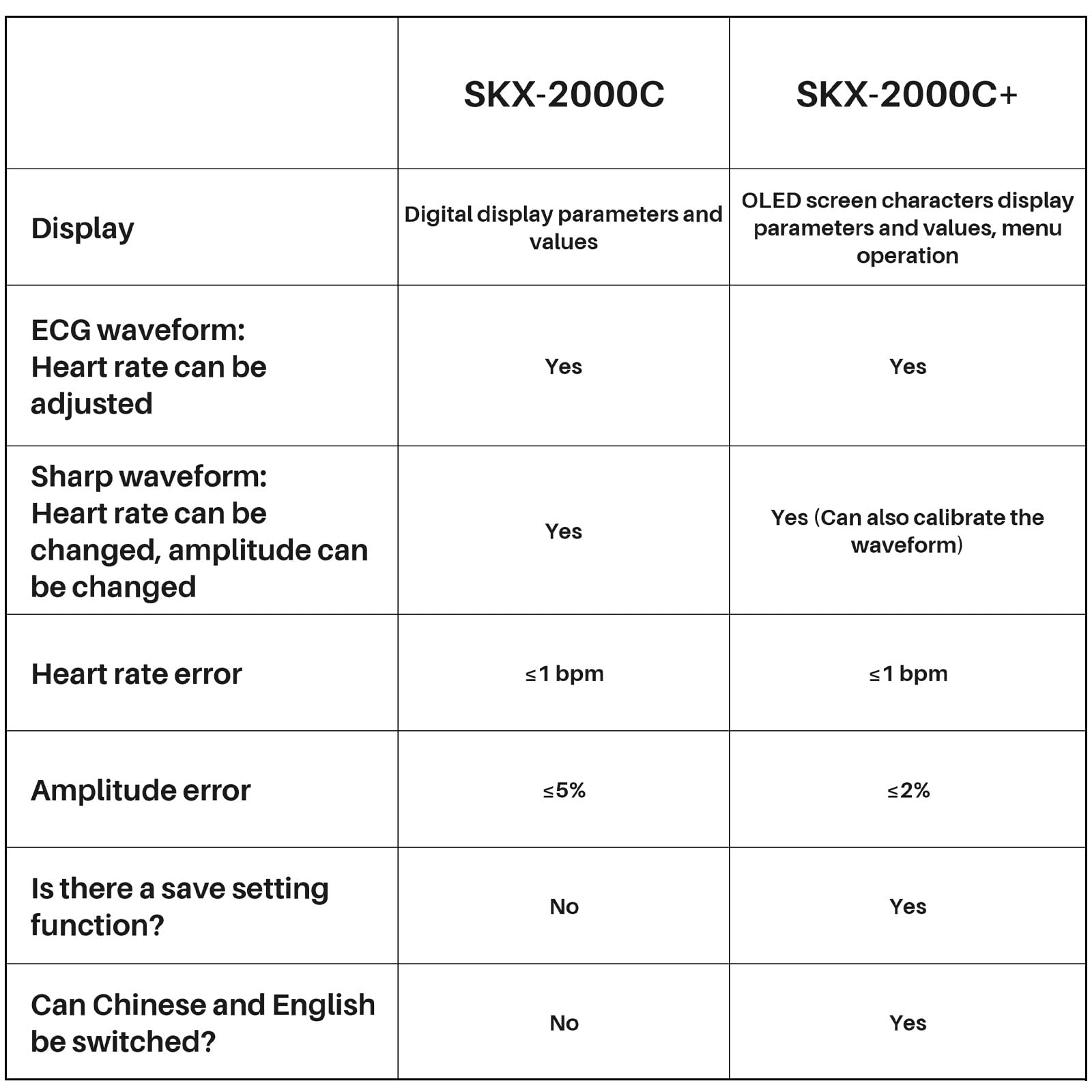 | | SKX-2000C | SKX-2000C+ |
|---|---|---|
| Display | Digital display parameters and values | OLED screen characters display parameters and values, menu operation |
| ECG waveform: Heart rate can be adjusted | Yes | Yes |
| Sharp waveform: Heart rate can be changed, amplitude can be changed | Yes | Yes (Can also calibrate the waveform) |
| Heart rate error | ≤1 bpm | ≤1 bpm |
| Amplitude error | ≤5% | ≤2% |
| Is there a save setting function? | No | Yes |
| Can Chinese and English be switched? | No | Yes |